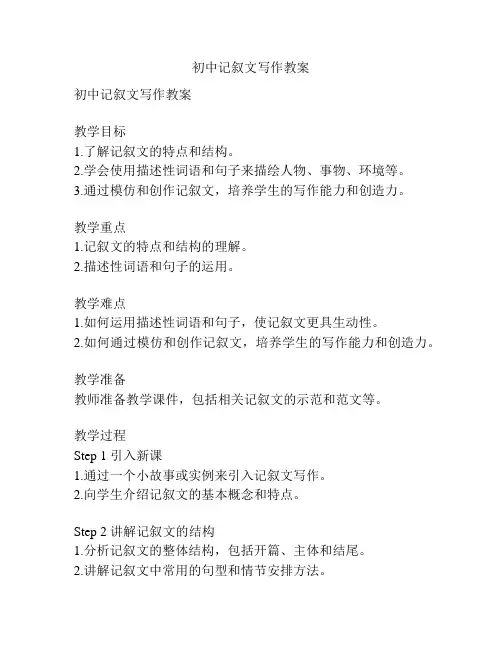 初中记叙文写作教案

初中记叙文写作教案

教学目标
1.了解记叙文的特点和结构。
2.学会使用描述性词语和句子来描绘人物、事物、环境等。
3.通过模仿和创作记叙文，培养学生的写作能力和创造力。

教学重点
1.记叙文的特点和结构的理解。
2.描述性词语和句子的运用。

教学难点
1.如何运用描述性词语和句子，使记叙文更具生动性。
2.如何通过模仿和创作记叙文，培养学生的写作能力和创造力。

教学准备
教师准备教学课件，包括相关记叙文的示范和范文等。

教学过程
Step 1 引入新课
1.通过一个小故事或实例来引入记叙文写作。
2.向学生介绍记叙文的基本概念和特点。

Step 2 讲解记叙文的结构
1.分析记叙文的整体结构，包括开篇、主体和结尾。
2.讲解记叙文中常用的句型和情节安排方法。